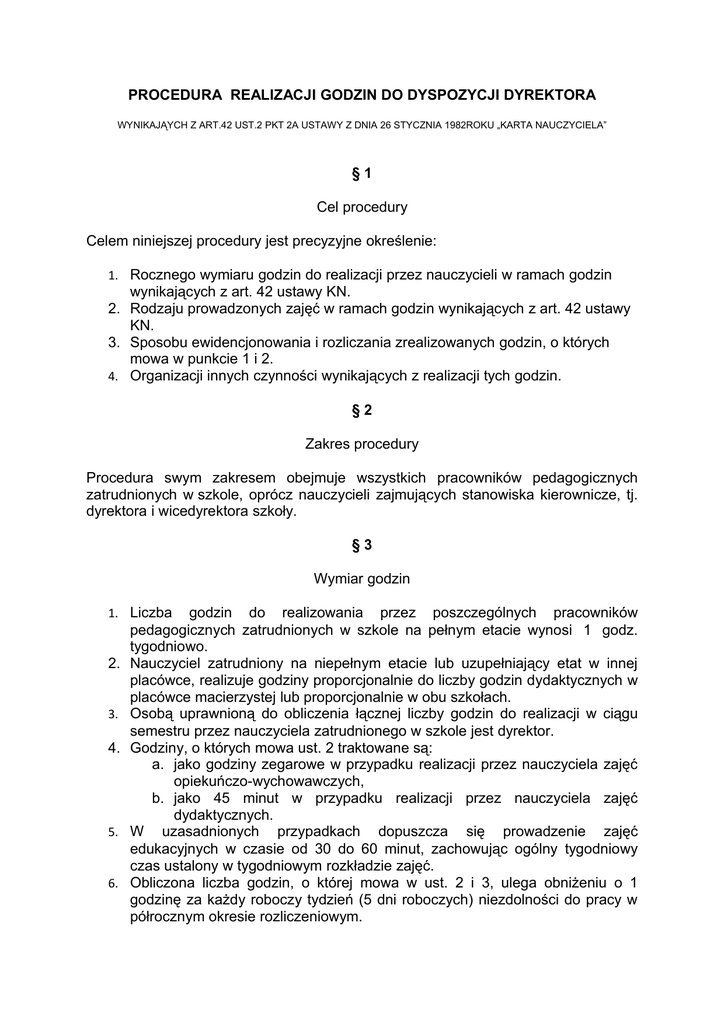 PROCEDURA REALIZACJI GODZIN DO DYSPOZYCJI DYREKTORA

WYNIKAJĄCYCH Z ART.42 UST.2 PKT 2A USTAWY Z DNIA 26 STYCZNIA 1982ROKU „KARTA NAUCZYCIELA"

§ 1

Cel procedury

Celem niniejszej procedury jest precyzyjne określenie:

1. Rocznego wymiaru godzin do realizacji przez nauczycieli w ramach godzin wynikających z art. 42 ustawy KN.
2. Rodzaju prowadzonych zajęć w ramach godzin wynikających z art. 42 ustawy KN.
3. Sposobu ewidencjonowania i rozliczania zrealizowanych godzin, o których mowa w punkcie 1 i 2.
4. Organizacji innych czynności wynikających z realizacji tych godzin.

§ 2

Zakres procedury

Procedura swym zakresem obejmuje wszystkich pracowników pedagogicznych zatrudnionych w szkole, oprócz nauczycieli zajmujących stanowiska kierownicze, tj. dyrektora i wicedyrektora szkoły.

§ 3

Wymiar godzin

1. Liczba godzin do realizowania przez poszczególnych pracowników pedagogicznych zatrudnionych w szkole na pełnym etacie wynosi 1 godz. tygodniowo.
2. Nauczyciel zatrudniony na niepełnym etacie lub uzupełniający etat w innej placówce, realizuje godziny proporcjonalnie do liczby godzin dydaktycznych w placówce macierzystej lub proporcjonalnie w obu szkołach.
3. Osobą uprawnioną do obliczenia łącznej liczby godzin do realizacji w ciągu semestru przez nauczyciela zatrudnionego w szkole jest dyrektor.
4. Godziny, o których mowa ust. 2 traktowane są:
a. jako godziny zegarowe w przypadku realizacji przez nauczyciela zajęć opiekuńczo-wychowawczych,
b. jako 45 minut w przypadku realizacji przez nauczyciela zajęć dydaktycznych.
5. W uzasadnionych przypadkach dopuszcza się prowadzenie zajęć edukacyjnych w czasie od 30 do 60 minut, zachowując ogólny tygodniowy czas ustalony w tygodniowym rozkładzie zajęć.
6. Obliczona liczba godzin, o której mowa w ust. 2 i 3, ulega obniżeniu o 1 godzinę za każdy roboczy tydzień (5 dni roboczych) niezdolności do pracy w półrocznym okresie rozliczeniowym.